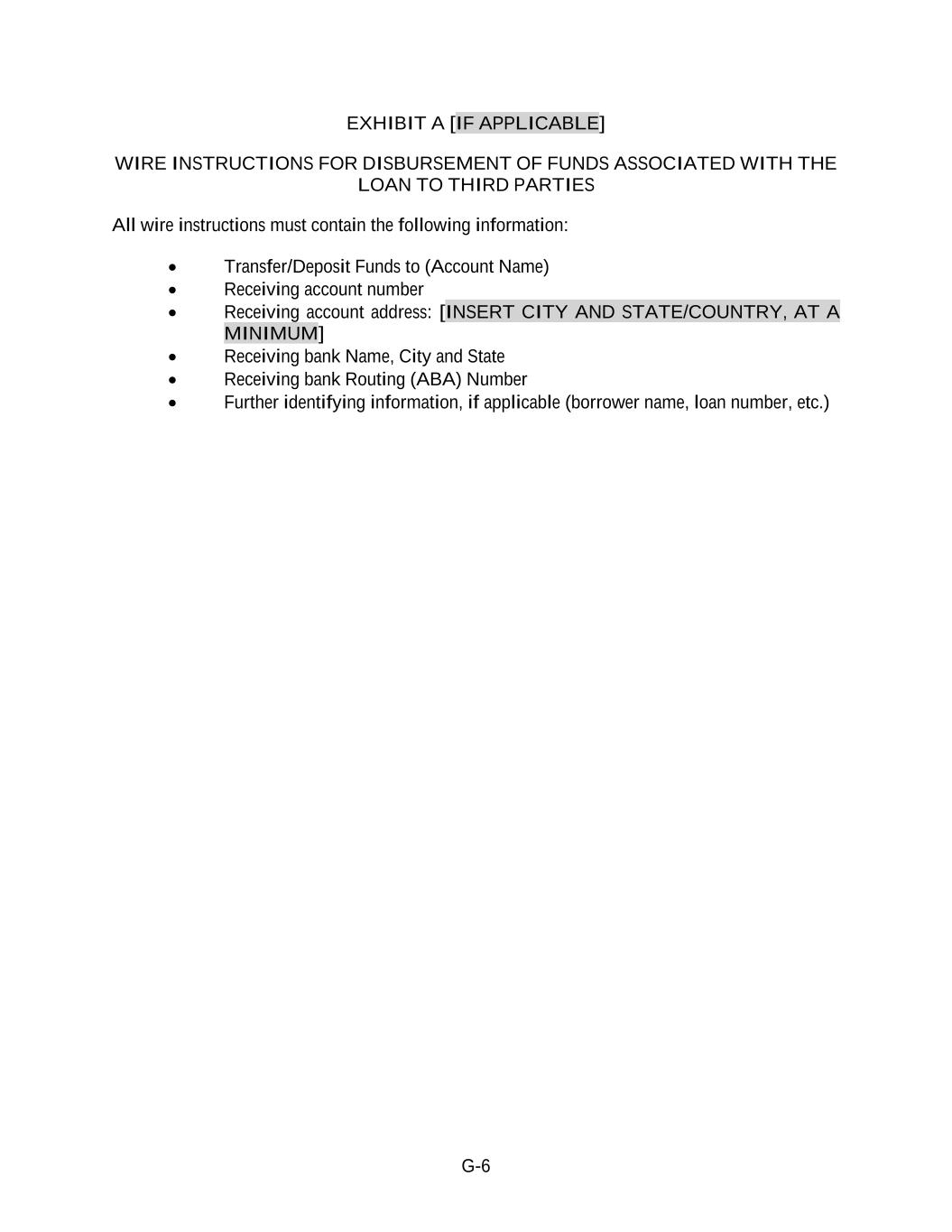 EXHIBIT A [IF APPLICABLE]

WIRE INSTRUCTIONS FOR DISBURSEMENT OF FUNDS ASSOCIATED WITH THE LOAN TO THIRD PARTIES

All wire instructions must contain the following information:

• Transfer/Deposit Funds to (Account Name)
• Receiving account number
• Receiving account address: [INSERT CITY AND STATE/COUNTRY, AT A MINIMUM]
• Receiving bank Name, City and State
• Receiving bank Routing (ABA) Number
• Further identifying information, if applicable (borrower name, loan number, etc.)

G-6